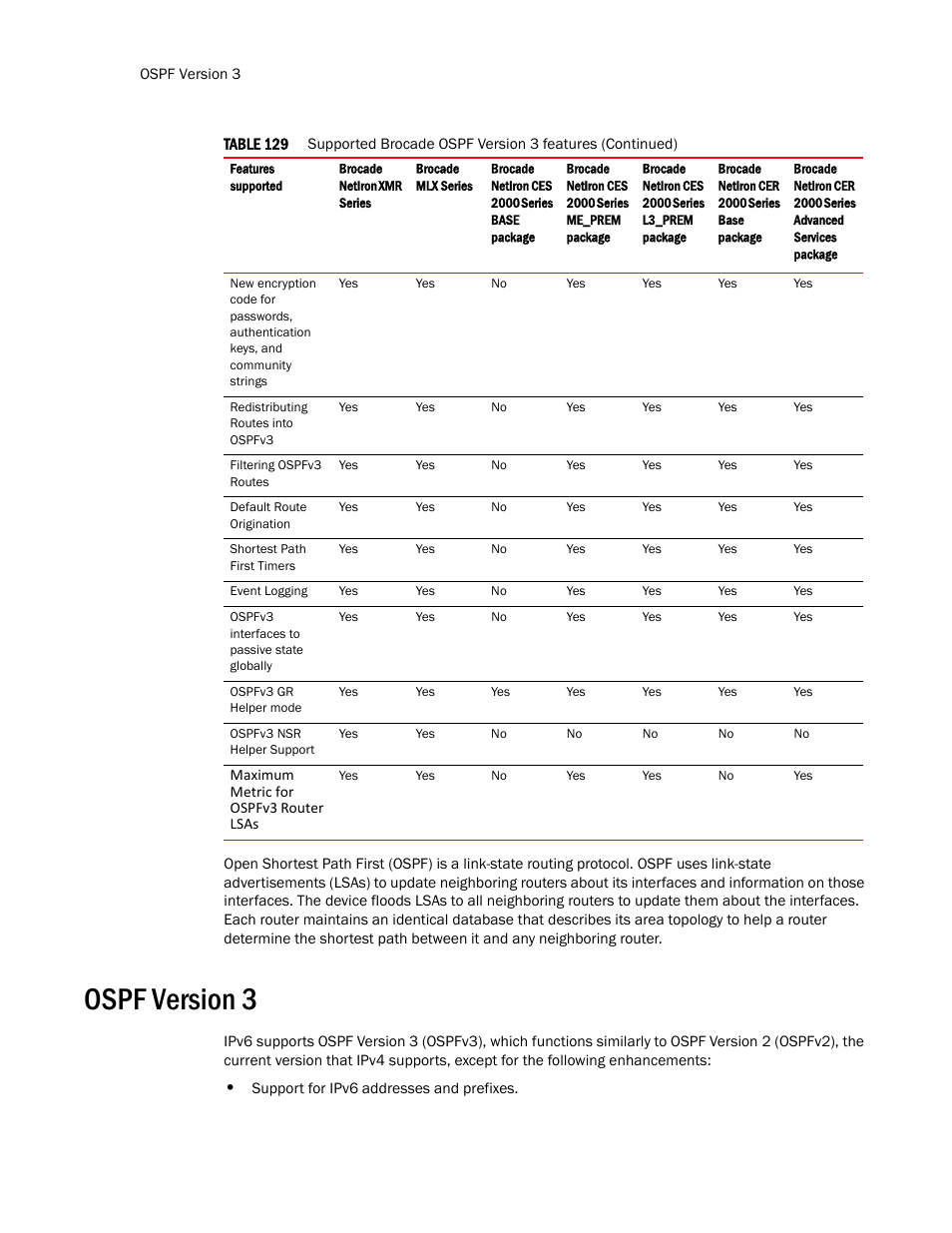 OSPF Version 3

TABLE 129 Supported Brocade OSPF Version 3 features (Continued)

| Features supported | Brocade NetIron XMR Series | Brocade MLX Series | Brocade NetIron CES 2000 Series BASE package | Brocade NetIron CES 2000 Series ME_PREM package | Brocade NetIron CES 2000 Series L3_PREM package | Brocade NetIron CER 2000 Series Base package | Brocade NetIron CER 2000 Series Advanced Services package |
|---|---|---|---|---|---|---|---|
| New encryption code for passwords, authentication keys, and community strings | Yes | Yes | No | Yes | Yes | Yes | Yes |
| Redistributing Routes into OSPFv3 | Yes | Yes | No | Yes | Yes | Yes | Yes |
| Filtering OSPFv3 Routes | Yes | Yes | No | Yes | Yes | Yes | Yes |
| Default Route Origination | Yes | Yes | No | Yes | Yes | Yes | Yes |
| Shortest Path First Timers | Yes | Yes | No | Yes | Yes | Yes | Yes |
| Event Logging | Yes | Yes | No | Yes | Yes | Yes | Yes |
| OSPFv3 interfaces to passive state globally | Yes | Yes | No | Yes | Yes | Yes | Yes |
| OSPFv3 GR Helper mode | Yes | Yes | Yes | Yes | Yes | Yes | Yes |
| OSPFv3 NSR Helper Support | Yes | Yes | No | No | No | No | No |
| Maximum Metric for OSPFv3 Router LSAs | Yes | Yes | No | Yes | Yes | No | Yes |

Open Shortest Path First (OSPF) is a link-state routing protocol. OSPF uses link-state advertisements (LSAs) to update neighboring routers about its interfaces and information on those interfaces. The device floods LSAs to all neighboring routers to update them about the interfaces. Each router maintains an identical database that describes its area topology to help a router determine the shortest path between it and any neighboring router.

OSPF Version 3

IPv6 supports OSPF Version 3 (OSPFv3), which functions similarly to OSPF Version 2 (OSPFv2), the current version that IPv4 supports, except for the following enhancements:

• Support for IPv6 addresses and prefixes.